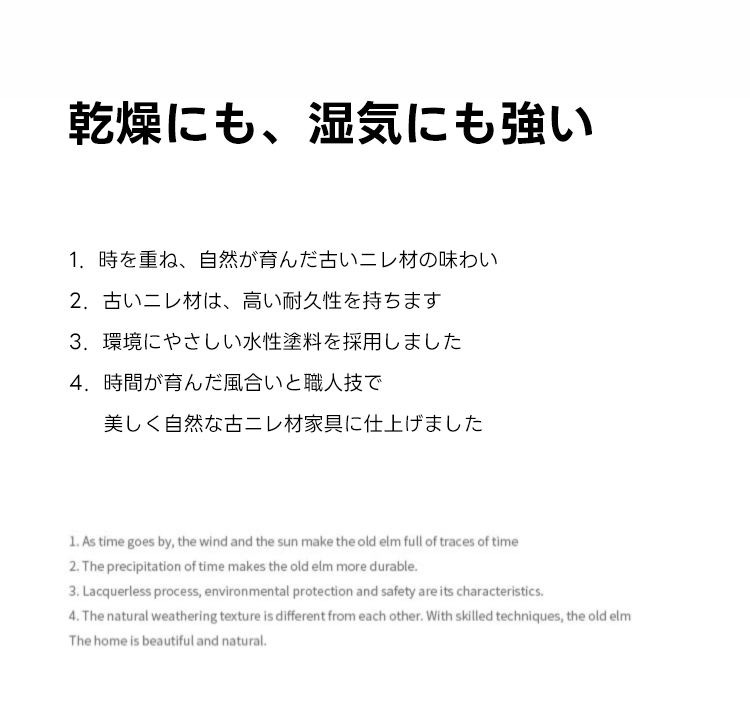 乾燥にも、湿気にも強い

1. 時を重ね、自然が育んだ古いニレ材の味わい

2. 古いニレ材は、高い耐久性を持ちます

3. 環境にやさしい水性塗料を採用しました

4. 時間が育んだ風合いと職人技で
美しく自然な古ニレ材家具に仕上げました

1. As time goes by, the wind and the sun make the old elm full of traces of time

2. The precipitation of time makes the old elm more durable.

3. Lacquerless process, environmental protection and safety are its characteristics.

4. The natural weathering texture is different from each other. With skilled techniques, the old elm
The home is beautiful and natural.